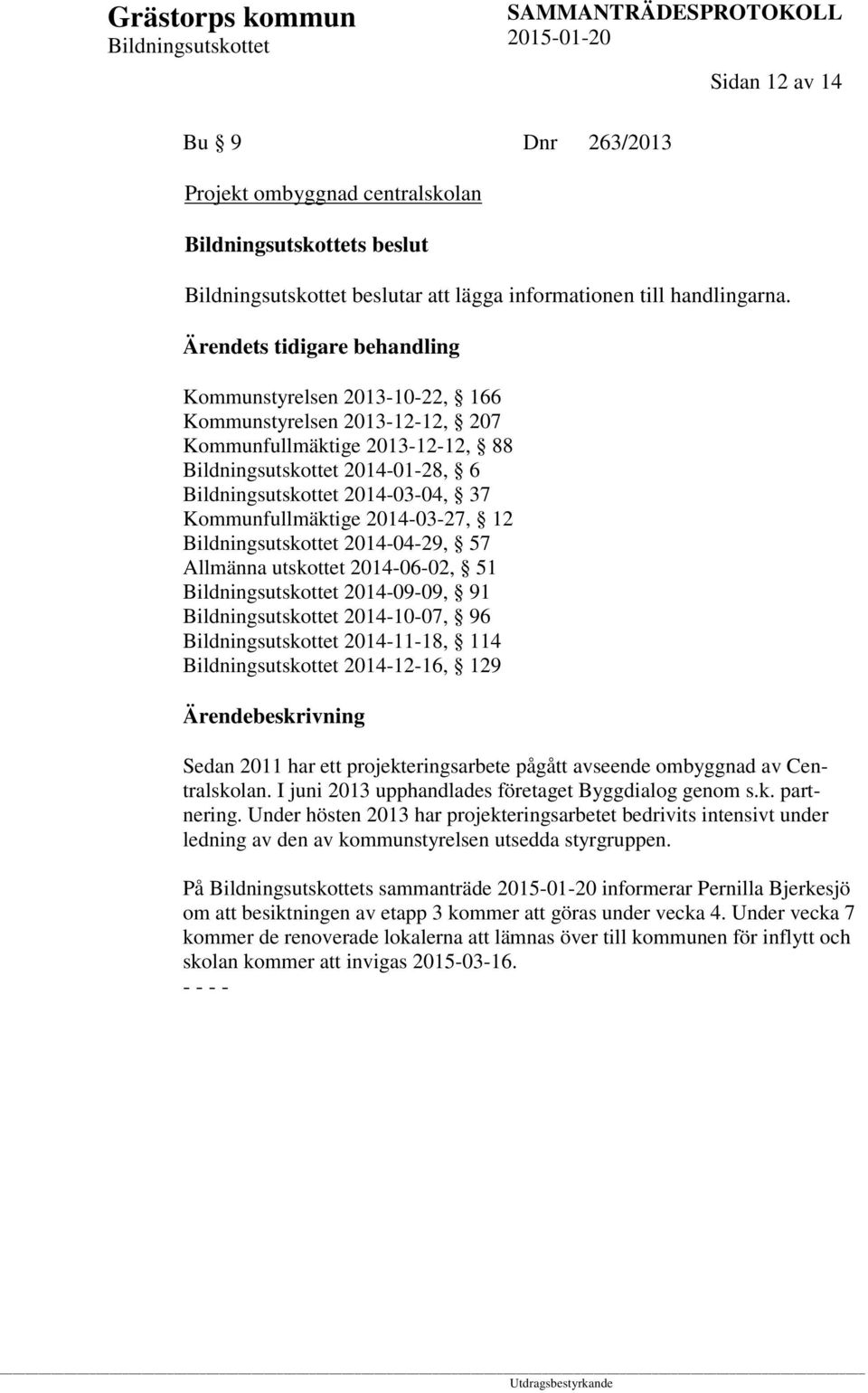 Grästorps kommun
Bildningsutskottet

SAMMANTRÄDESPROTOKOLL
2015-01-20

Sidan 12 av 14

Bu § 9 Dnr 263/2013

Projekt ombyggnad centralskolan

Bildningsutskottets beslut

Bildningsutskottet beslutar att lägga informationen till handlingarna.

Ärendets tidigare behandling

Kommunstyrelsen 2013-10-22, § 166
Kommunstyrelsen 2013-12-12, § 207
Kommunfullmäktige 2013-12-12, § 88
Bildningsutskottet 2014-01-28, § 6
Bildningsutskottet 2014-03-04, § 37
Kommunfullmäktige 2014-03-27, § 12
Bildningsutskottet 2014-04-29, § 57
Allmänna utskottet 2014-06-02, § 51
Bildningsutskottet 2014-09-09, § 91
Bildningsutskottet 2014-10-07, § 96
Bildningsutskottet 2014-11-18, § 114
Bildningsutskottet 2014-12-16, § 129

Ärendebeskrivning

Sedan 2011 har ett projekteringsarbete pågått avseende ombyggnad av Centralskolan. I juni 2013 upphandlades företaget Byggdialog genom s.k. partnering. Under hösten 2013 har projekteringsarbetet bedrivits intensivt under ledning av den av kommunstyrelsen utsedda styrgruppen.

På Bildningsutskottets sammanträde 2015-01-20 informerar Pernilla Bjerkesjö om att besiktningen av etapp 3 kommer att göras under vecka 4. Under vecka 7 kommer de renoverade lokalerna att lämnas över till kommunen för inflytt och skolan kommer att invigas 2015-03-16.
- - - -

Utdragsbestyrkande